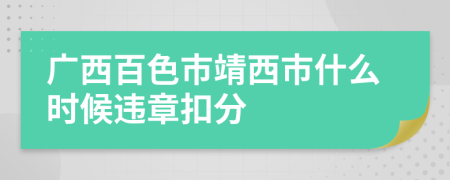 广西百色市靖西市什么时候违章扣分